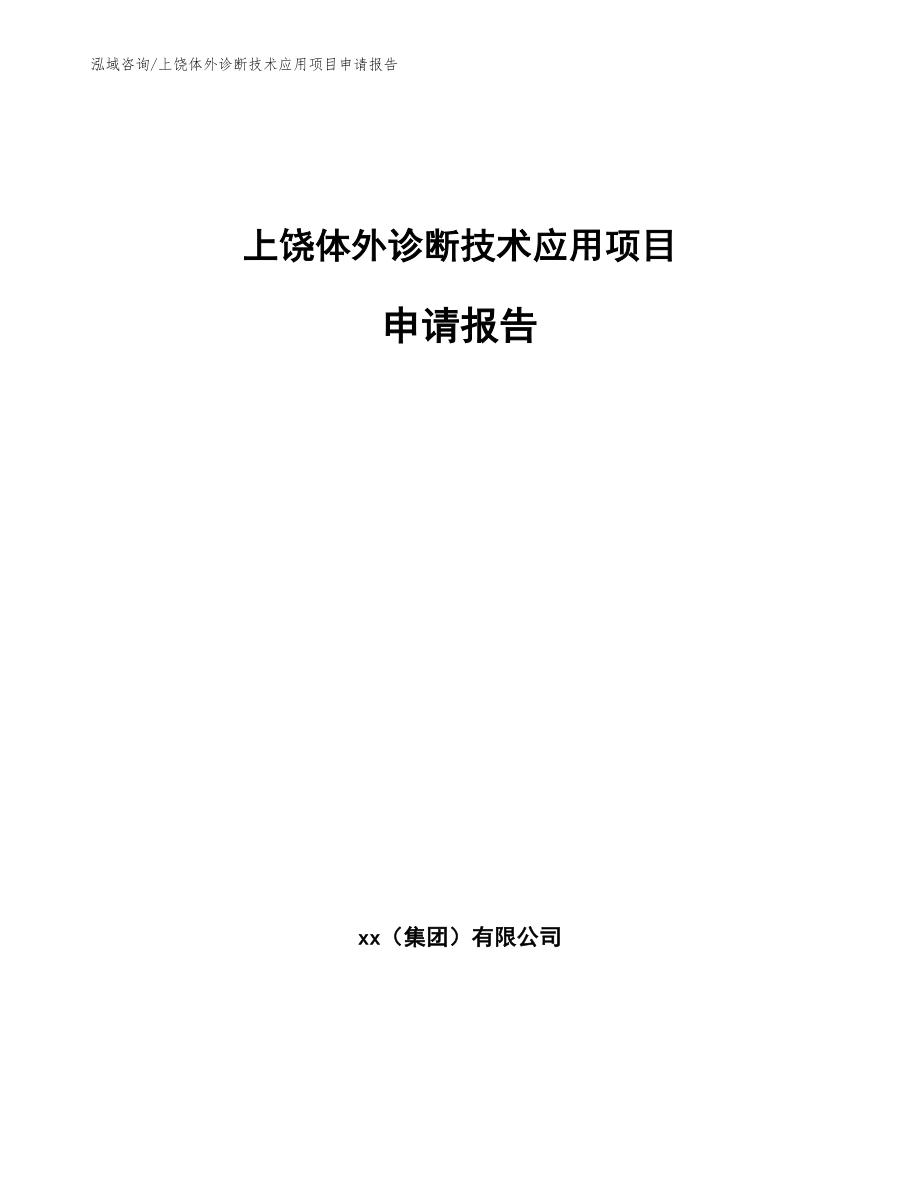 泓域咨询/上饶体外诊断技术应用项目申请报告

上饶体外诊断技术应用项目

申请报告

xx（集团）有限公司